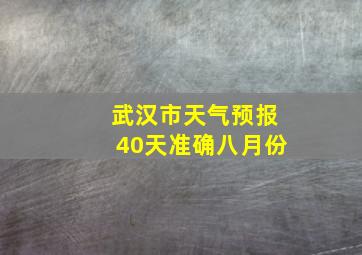 武汉市天气预报
40天准确八月份